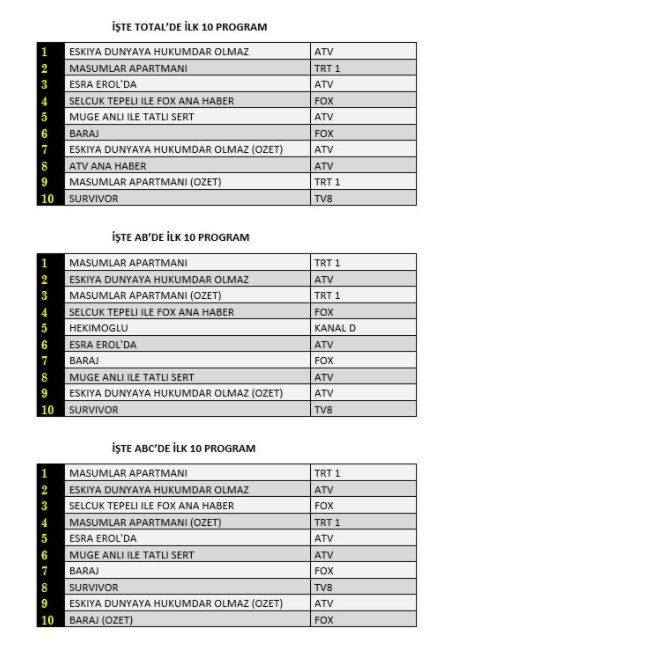 İŞTE TOTAL'DE İLK 10 PROGRAM

| 1 | ESKIYA DUNYAYA HUKUMDAR OLMAZ | ATV |
|---|---|---|
| 2 | MASUMLAR APARTMANI | TRT 1 |
| 3 | ESRA EROL'DA | ATV |
| 4 | SELCUK TEPELI ILE FOX ANA HABER | FOX |
| 5 | MUGE ANLI ILE TATLI SERT | ATV |
| 6 | BARAJ | FOX |
| 7 | ESKIYA DUNYAYA HUKUMDAR OLMAZ (OZET) | ATV |
| 8 | ATV ANA HABER | ATV |
| 9 | MASUMLAR APARTMANI (OZET) | TRT 1 |
| 10 | SURVIVOR | TV8 |

İŞTE AB'DE İLK 10 PROGRAM

| 1 | MASUMLAR APARTMANI | TRT 1 |
|---|---|---|
| 2 | ESKIYA DUNYAYA HUKUMDAR OLMAZ | ATV |
| 3 | MASUMLAR APARTMANI (OZET) | TRT 1 |
| 4 | SELCUK TEPELI ILE FOX ANA HABER | FOX |
| 5 | HEKIMOGLU | KANAL D |
| 6 | ESRA EROL'DA | ATV |
| 7 | BARAJ | FOX |
| 8 | MUGE ANLI ILE TATLI SERT | ATV |
| 9 | ESKIYA DUNYAYA HUKUMDAR OLMAZ (OZET) | ATV |
| 10 | SURVIVOR | TV8 |

İŞTE ABC'DE İLK 10 PROGRAM

| 1 | MASUMLAR APARTMANI | TRT 1 |
|---|---|---|
| 2 | ESKIYA DUNYAYA HUKUMDAR OLMAZ | ATV |
| 3 | SELCUK TEPELI ILE FOX ANA HABER | FOX |
| 4 | MASUMLAR APARTMANI (OZET) | TRT 1 |
| 5 | ESRA EROL'DA | ATV |
| 6 | MUGE ANLI ILE TATLI SERT | ATV |
| 7 | BARAJ | FOX |
| 8 | SURVIVOR | TV8 |
| 9 | ESKIYA DUNYAYA HUKUMDAR OLMAZ (OZET) | ATV |
| 10 | BARAJ (OZET) | FOX |